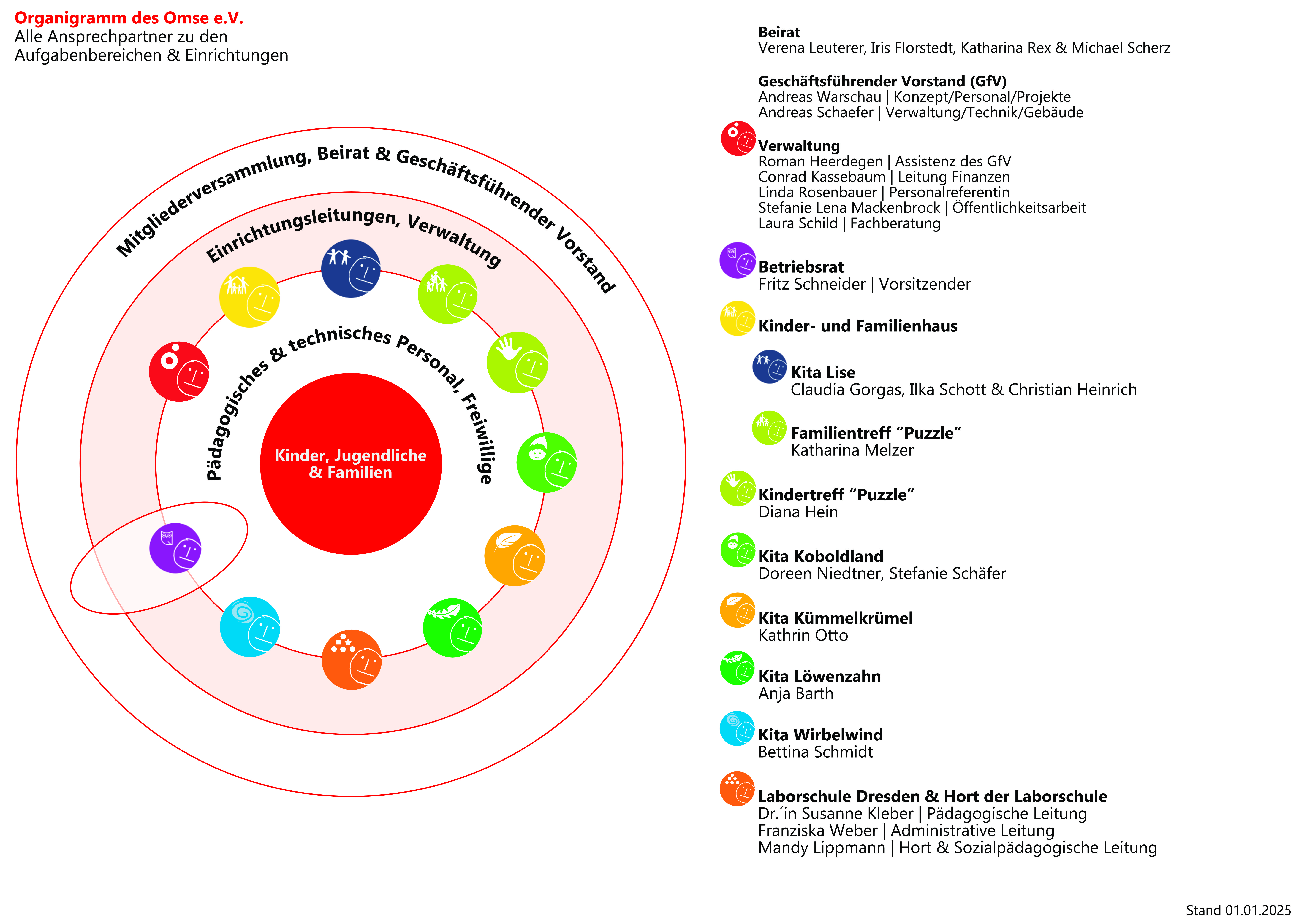 Organigramm des Omse e.V.
Alle Ansprechpartner zu den Aufgabenbereichen & Einrichtungen

Mitgliederversammlung, Beirat & Geschäftsführender Vorstand

Einrichtungsleitungen, Verwaltung

Pädagogisches & technisches Personal, Freiwillige

Kinder, Jugendliche & Familien

Beirat
Verena Leuterer, Iris Florstedt, Katharina Rex & Michael Scherz

Geschäftsführender Vorstand (GfV)
Andreas Warschau | Konzept/Personal/Projekte
Andreas Schaefer | Verwaltung/Technik/Gebäude

Verwaltung
Roman Heerdegen | Assistenz des GfV
Conrad Kassebaum | Leitung Finanzen
Linda Rosenbauer | Personalreferentin
Stefanie Lena Mackenbrock | Öffentlichkeitsarbeit
Laura Schild | Fachberatung

Betriebsrat
Fritz Schneider | Vorsitzender

Kinder- und Familienhaus

Kita Lise
Claudia Gorgas, Ilka Schott & Christian Heinrich

Familientreff “Puzzle”
Katharina Melzer

Kindertreff “Puzzle”
Diana Hein

Kita Koboldland
Doreen Niedtner, Stefanie Schäfer

Kita Kümmelkrümel
Kathrin Otto

Kita Löwenzahn
Anja Barth

Kita Wirbelwind
Bettina Schmidt

Laborschule Dresden & Hort der Laborschule
Dr.´in Susanne Kleber | Pädagogische Leitung
Franziska Weber | Administrative Leitung
Mandy Lippmann | Hort & Sozialpädagogische Leitung

Stand 01.01.2025